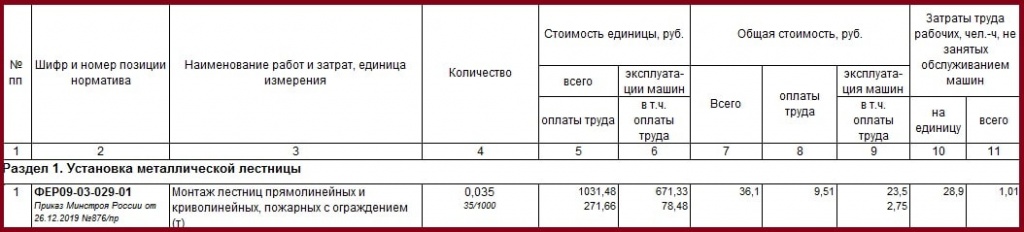 | № пп | Шифр и номер позиции норматива | Наименование работ и затрат, единица измерения | Количество | Стоимость единицы, руб. всего / оплаты труда | Стоимость единицы, руб. эксплуатации машин / в т.ч. оплаты труда | Общая стоимость, руб. Всего | Общая стоимость, руб. оплаты труда | Общая стоимость, руб. эксплуатация машин / в т.ч. оплаты труда | Затраты труда рабочих, чел.-ч, не занятых обслуживанием машин на единицу | Затраты труда рабочих, чел.-ч, не занятых обслуживанием машин всего |
|---|---|---|---|---|---|---|---|---|---|---|
| 1 | 2 | 3 | 4 | 5 | 6 | 7 | 8 | 9 | 10 | 11 |
| Раздел 1. Установка металлической лестницы | | | | | | | | | | |
| 1 | ФЕР09-03-029-01 Приказ Минстроя России от 26.12.2019 №876/пр | Монтаж лестниц прямолинейных и криволинейных, пожарных с ограждением (т) | 0,035 35/1000 | 1031,48 271,66 | 671,33 78,48 | 36,1 | 9,51 | 23,5 2,75 | 28,9 | 1,01 |